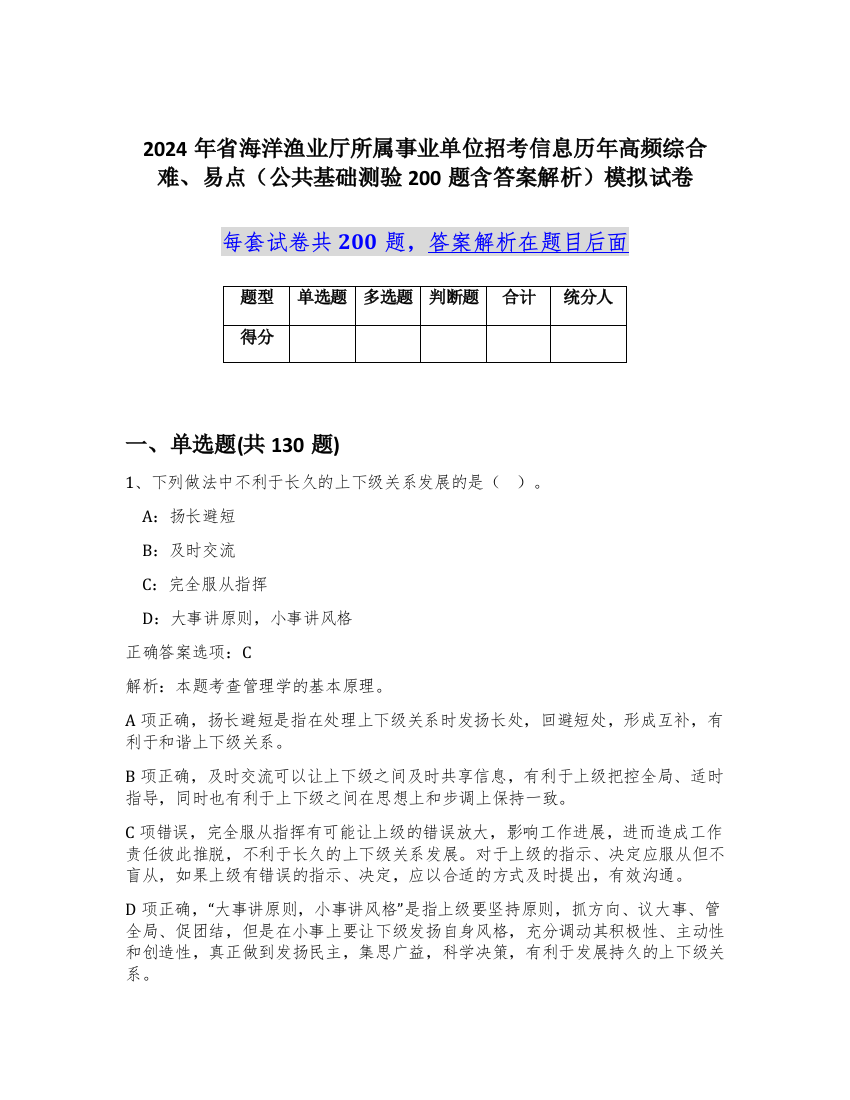 2024 年省海洋渔业厅所属事业单位招考信息历年高频综合难、易点（公共基础测验 200 题含答案解析）模拟试卷

每套试卷共 200 题，答案解析在题目后面

| 题型 | 单选题 | 多选题 | 判断题 | 合计 | 统分人 |
|---|---|---|---|---|---|
| 得分 | | | | | |

一、单选题(共 130 题)

1、下列做法中不利于长久的上下级关系发展的是（ ）。

A：扬长避短

B：及时交流

C：完全服从指挥

D：大事讲原则，小事讲风格

正确答案选项：C

解析：本题考查管理学的基本原理。

A 项正确，扬长避短是指在处理上下级关系时发扬长处，回避短处，形成互补，有利于和谐上下级关系。

B 项正确，及时交流可以让上下级之间及时共享信息，有利于上级把控全局、适时指导，同时也有利于上下级之间在思想上和步调上保持一致。

C 项错误，完全服从指挥有可能让上级的错误放大，影响工作进展，进而造成工作责任彼此推脱，不利于长久的上下级关系发展。对于上级的指示、决定应服从但不盲从，如果上级有错误的指示、决定，应以合适的方式及时提出，有效沟通。

D 项正确，“大事讲原则，小事讲风格”是指上级要坚持原则，抓方向、议大事、管全局、促团结，但是在小事上要让下级发扬自身风格，充分调动其积极性、主动性和创造性，真正做到发扬民主，集思广益，科学决策，有利于发展持久的上下级关系。